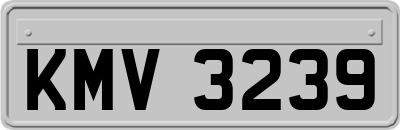 KMV 3239